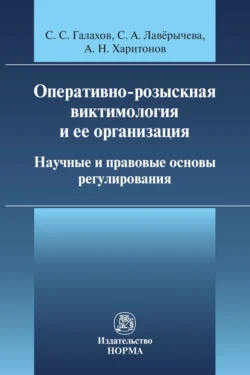 С. С. Галахов, С. А. Лавёрычева, А. Н. Харитонов

Оперативно-розыскная виктимология и ее организация

Научные и правовые основы регулирования

Издательство
НОРМА